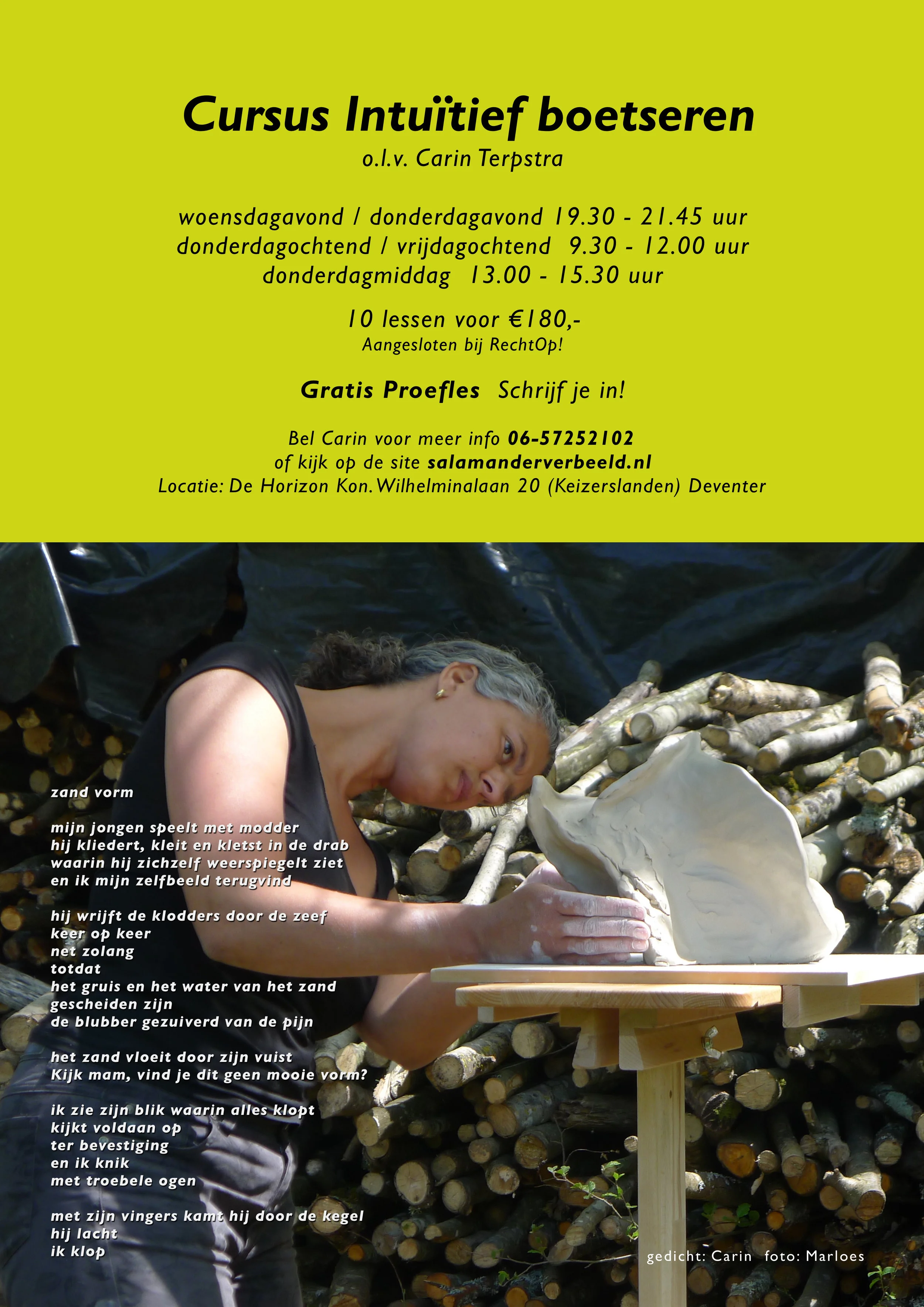 Cursus Intuïtief boetseren
o.l.v. Carin Terpstra

woensdagavond / donderdagavond 19.30 - 21.45 uur
donderdagochtend / vrijdagochtend 9.30 - 12.00 uur
donderdagmiddag 13.00 - 15.30 uur

10 lessen voor €180,-
Aangesloten bij RechtOp!

Gratis Proefles Schrijf je in!

Bel Carin voor meer info 06-57252102
of kijk op de site salamanderverbeeld.nl
Locatie: De Horizon Kon. Wilhelminalaan 20 (Keizerslanden) Deventer

zand vorm

mijn jongen speelt met modder
hij kliedert, kleit en kletst in de drab
waarin hij zichzelf weerspiegelt ziet
en ik mijn zelfbeeld terugvind

hij wrijft de klodders door de zeef
keer op keer
net zolang
totdat
het gruis en het water van het zand
gescheiden zijn
de blubber gezuiverd van de pijn

het zand vloeit door zijn vuist
Kijk mam, vind je dit geen mooie vorm?

ik zie zijn blik waarin alles klopt
kijkt voldaan op
ter bevestiging
en ik knik
met troebele ogen

met zijn vingers kamt hij door de kegel
hij lacht
ik klop

gedicht: Carin foto: Marloes